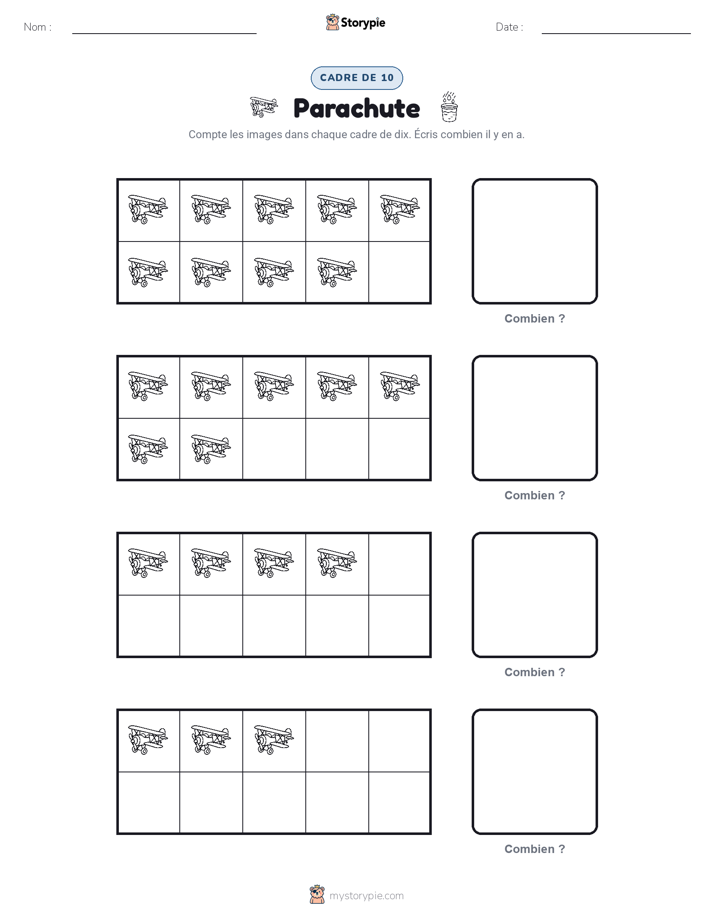 Nom : ____ Storypie Date : ____

CADRE DE 10

Parachute

Compte les images dans chaque cadre de dix. Écris combien il y en a.

Combien ?

Combien ?

Combien ?

Combien ?

mystorypie.com